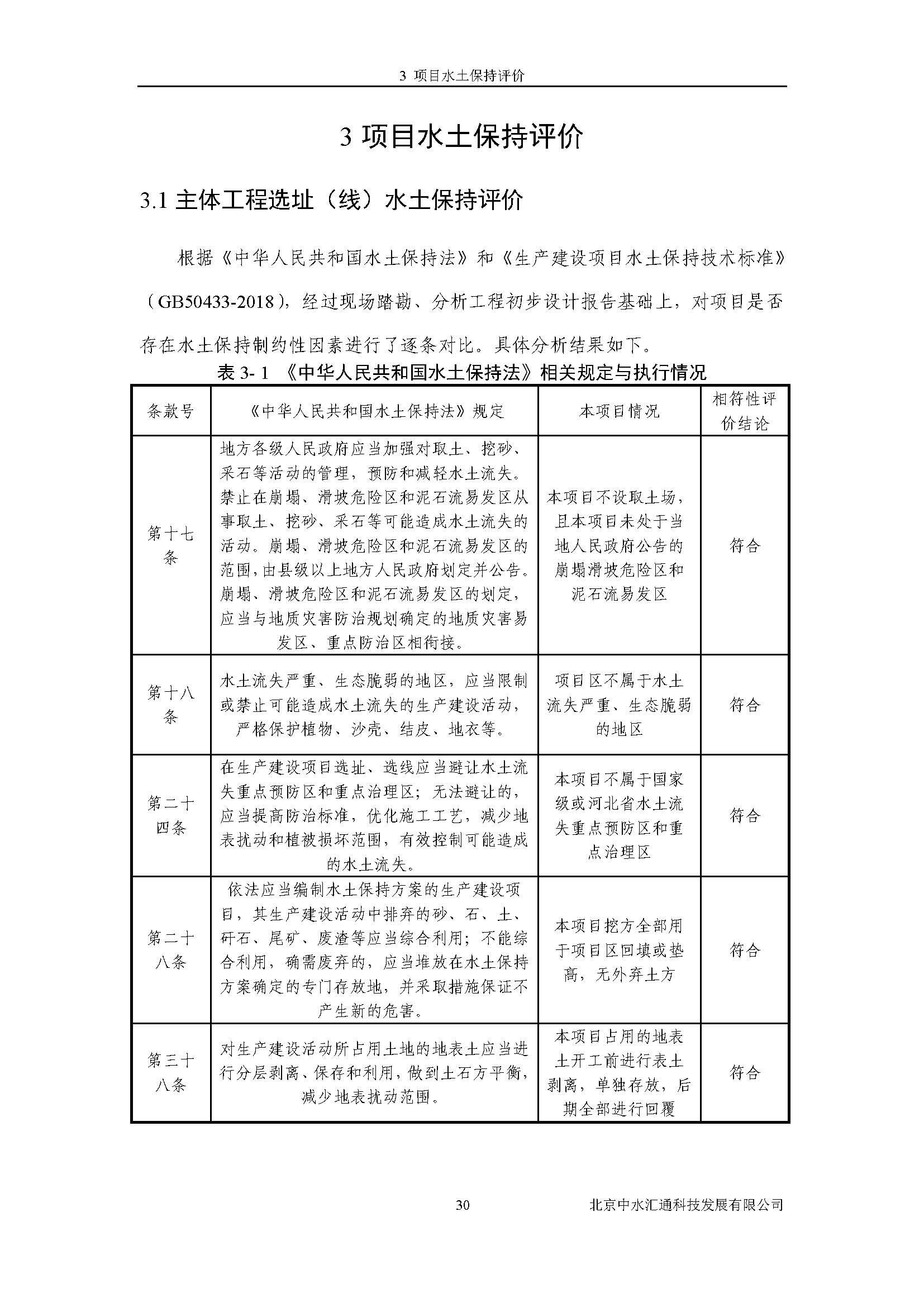 3 项目水土保持评价

3 项目水土保持评价

3.1 主体工程选址（线）水土保持评价

根据《中华人民共和国水土保持法》和《生产建设项目水土保持技术标准》（GB50433-2018），经过现场踏勘、分析工程初步设计报告基础上，对项目是否存在水土保持制约性因素进行了逐条对比。具体分析结果如下。

表 3- 1 《中华人民共和国水土保持法》相关规定与执行情况

| 条款号 | 《中华人民共和国水土保持法》规定 | 本项目情况 | 相符性评价结论 |
|---|---|---|---|
| 第十七条 | 地方各级人民政府应当加强对取土、挖砂、采石等活动的管理，预防和减轻水土流失。禁止在崩塌、滑坡危险区和泥石流易发区从事取土、挖砂、采石等可能造成水土流失的活动。崩塌、滑坡危险区和泥石流易发区的范围，由县级以上地方人民政府划定并公告。崩塌、滑坡危险区和泥石流易发区的划定，应当与地质灾害防治规划确定的地质灾害易发区、重点防治区相衔接。 | 本项目不设取土场，且本项目未处于当地人民政府公告的崩塌滑坡危险区和泥石流易发区 | 符合 |
| 第十八条 | 水土流失严重、生态脆弱的地区，应当限制或禁止可能造成水土流失的生产建设活动，严格保护植物、沙壳、结皮、地衣等。 | 项目区不属于水土流失严重、生态脆弱的地区 | 符合 |
| 第二十四条 | 在生产建设项目选址、选线应当避让水土流失重点预防区和重点治理区；无法避让的，应当提高防治标准，优化施工工艺，减少地表扰动和植被损坏范围，有效控制可能造成的水土流失。 | 本项目不属于国家级或河北省水土流失重点预防区和重点治理区 | 符合 |
| 第二十八条 | 依法应当编制水土保持方案的生产建设项目，其生产建设活动中排弃的砂、石、土、矸石、尾矿、废渣等应当综合利用；不能综合利用，确需废弃的，应当堆放在水土保持方案确定的专门存放地，并采取措施保证不产生新的危害。 | 本项目挖方全部用于项目区回填或垫高，无外弃土方 | 符合 |
| 第三十八条 | 对生产建设活动所占用土地的地表土应当进行分层剥离、保存和利用，做到土石方平衡，减少地表扰动范围。 | 本项目占用的地表土开工前进行表土剥离，单独存放，后期全部进行回覆 | 符合 |

30 北京中水汇通科技发展有限公司